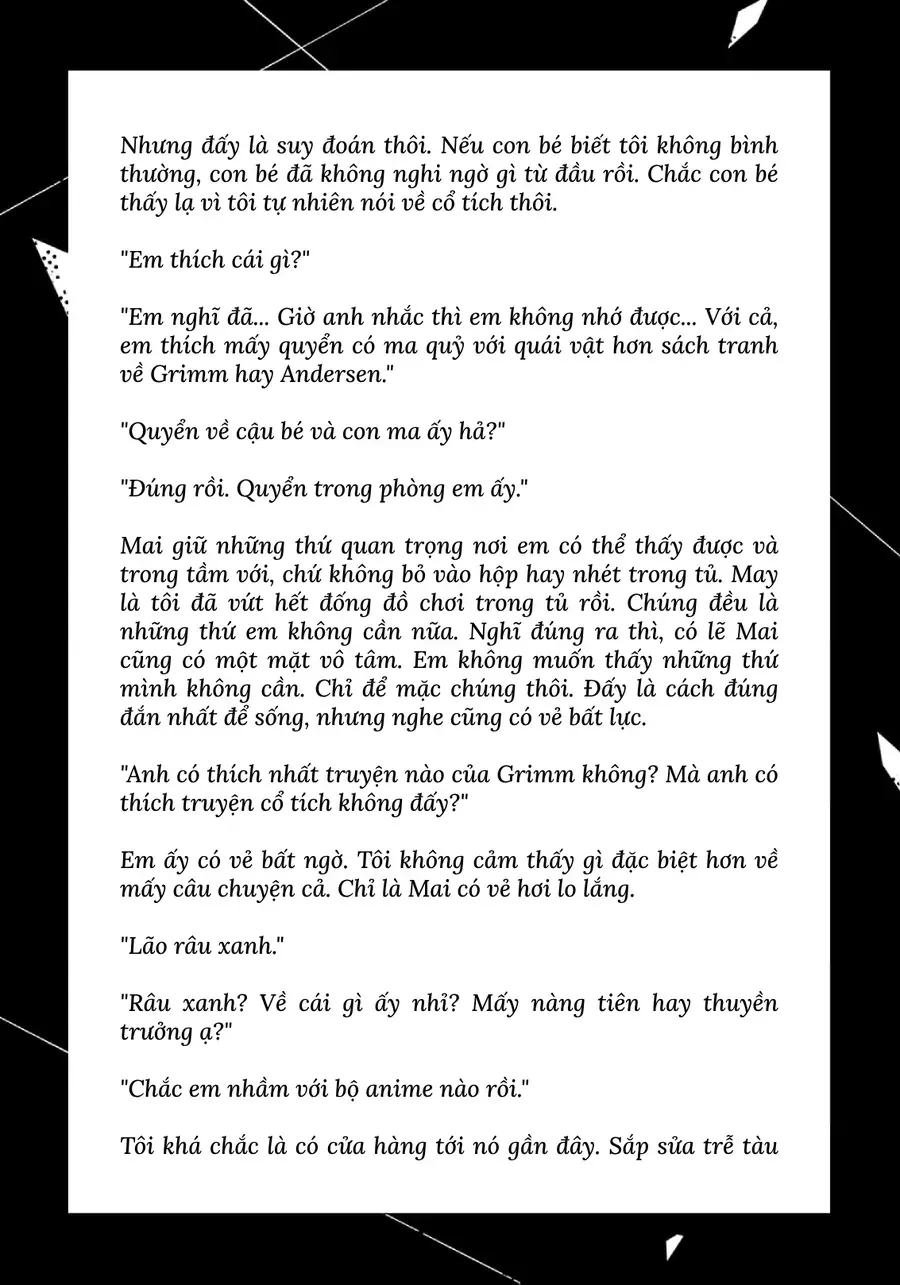 Nhưng đấy là suy đoán thôi. Nếu con bé biết tôi không bình thường, con bé đã không nghi ngờ gì từ đầu rồi. Chắc con bé thấy lạ vì tôi tự nhiên nói về cổ tích thôi.

"Em thích cái gì?"

"Em nghĩ đã... Giờ anh nhắc thì em không nhớ được... Với cả, em thích mấy quyển có ma quỷ với quái vật hơn sách tranh về Grimm hay Andersen."

"Quyển về cậu bé và con ma ấy hả?"

"Đúng rồi. Quyển trong phòng em ấy."

Mai giữ những thứ quan trọng nơi em có thể thấy được và trong tầm với, chứ không bỏ vào hộp hay nhét trong tủ. May là tôi đã vứt hết đống đồ chơi trong tủ rồi. Chúng đều là những thứ em không cần nữa. Nghĩ đúng ra thì, có lẽ Mai cũng có một mặt vô tâm. Em không muốn thấy những thứ mình không cần. Chỉ để mặc chúng thôi. Đấy là cách đúng đắn nhất để sống, nhưng nghe cũng có vẻ bất lực.

"Anh có thích nhất truyện nào của Grimm không? Mà anh có thích truyện cổ tích không đấy?"

Em ấy có vẻ bất ngờ. Tôi không cảm thấy gì đặc biệt hơn về mấy câu chuyện cả. Chỉ là Mai có vẻ hơi lo lắng.

"Lão râu xanh."

"Râu xanh? Về cái gì ấy nhỉ? Mấy nàng tiên hay thuyền trưởng ạ?"

"Chắc em nhầm với bộ anime nào rồi."

Tôi khá chắc là có cửa hàng tới nó gần đây. Sắp sửa trễ tàu